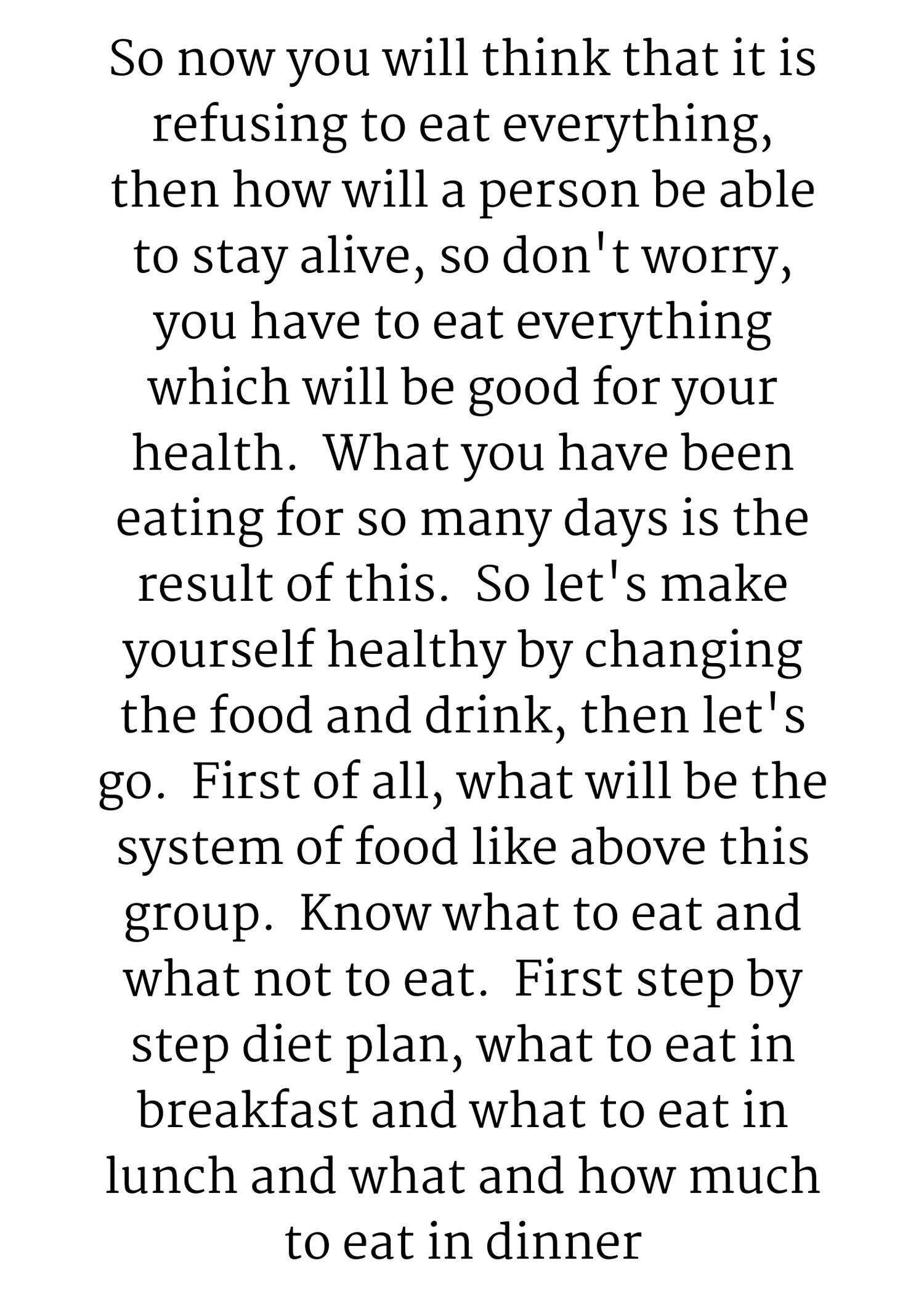 So now you will think that it is refusing to eat everything, then how will a person be able to stay alive, so don't worry, you have to eat everything which will be good for your health. What you have been eating for so many days is the result of this. So let's make yourself healthy by changing the food and drink, then let's go. First of all, what will be the system of food like above this group. Know what to eat and what not to eat. First step by step diet plan, what to eat in breakfast and what to eat in lunch and what and how much to eat in dinner